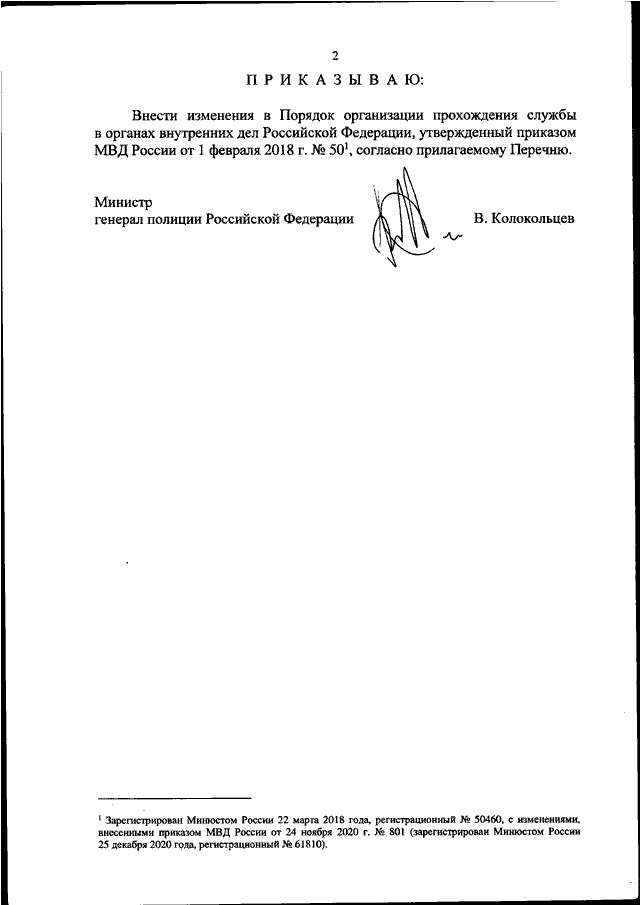 2

П Р И К А З Ы В А Ю:

Внести изменения в Порядок организации прохождения службы в органах внутренних дел Российской Федерации, утвержденный приказом МВД России от 1 февраля 2018 г. № 50$^1$, согласно прилагаемому Перечню.

Министр
генерал полиции Российской Федерации В. Колокольцев

$^1$ Зарегистрирован Минюстом России 22 марта 2018 года, регистрационный № 50460, с изменениями, внесенными приказом МВД России от 24 ноября 2020 г. № 801 (зарегистрирован Минюстом России 25 декабря 2020 года, регистрационный № 61810).